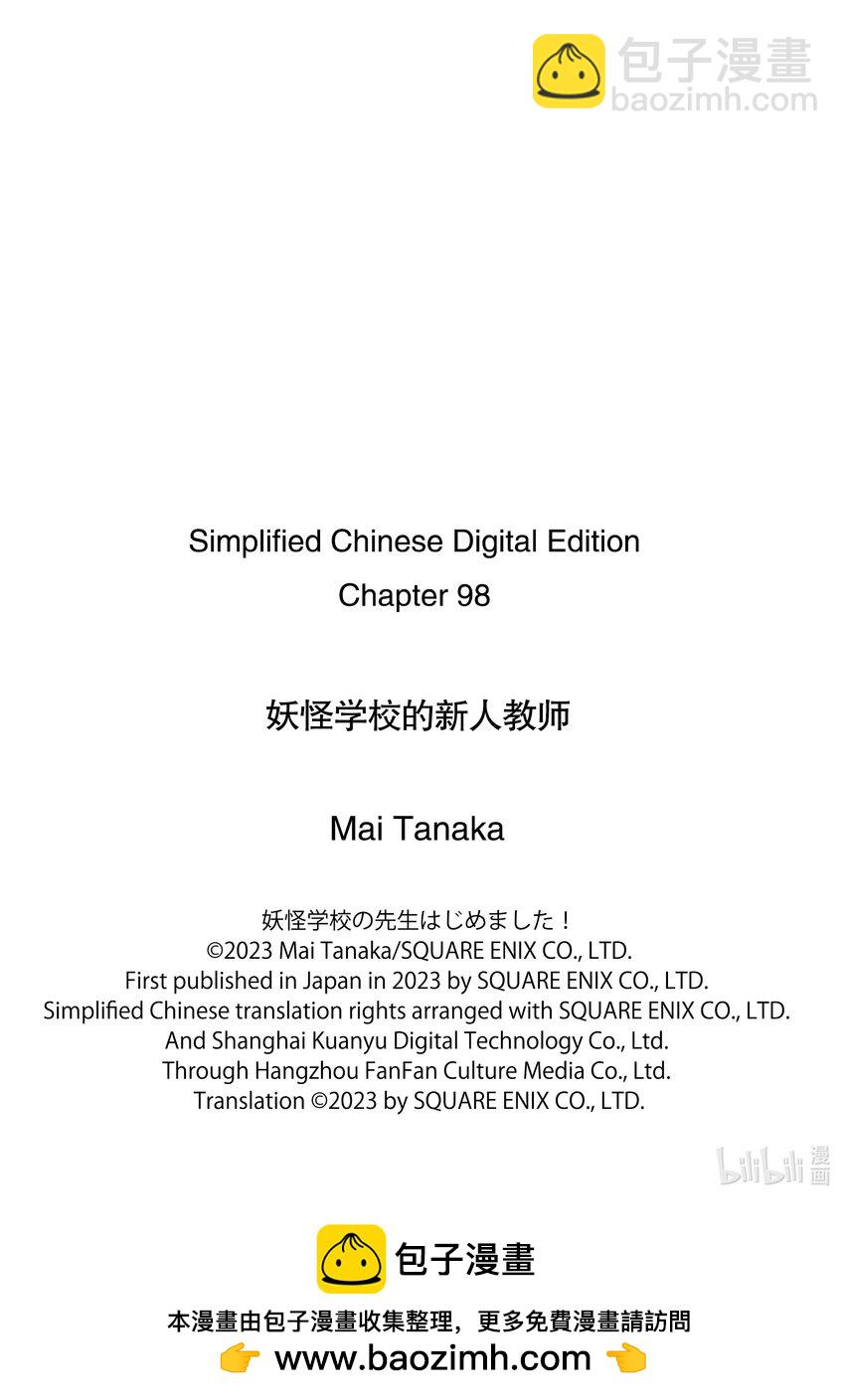 包子漫畫
baozimh.com

Simplified Chinese Digital Edition
Chapter 98

妖怪学校的新人教师

Mai Tanaka

妖怪学校の先生はじめました！
©2023 Mai Tanaka/SQUARE ENIX CO., LTD.
First published in Japan in 2023 by SQUARE ENIX CO., LTD.
Simplified Chinese translation rights arranged with SQUARE ENIX CO., LTD.
And Shanghai Kuanyu Digital Technology Co., Ltd.
Through Hangzhou FanFan Culture Media Co., Ltd.
Translation ©2023 by SQUARE ENIX CO., LTD.

bilibili 漫画

包子漫畫
本漫畫由包子漫畫收集整理，更多免費漫畫請訪問
👉 www.baozimh.com 👈